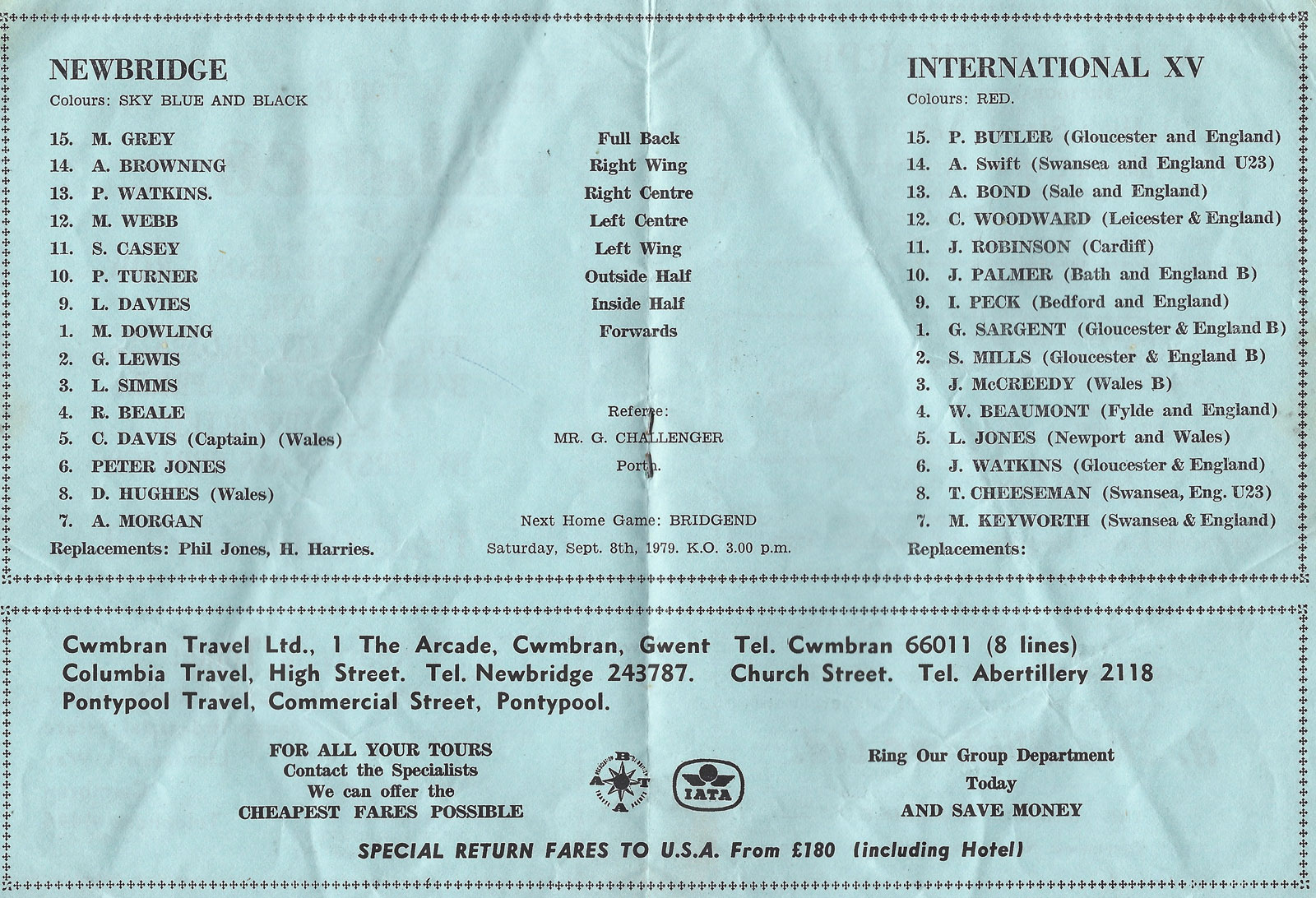 NEWBRIDGE
Colours: SKY BLUE AND BLACK

15. M. GREY
14. A. BROWNING
13. P. WATKINS.
12. M. WEBB
11. S. CASEY
10. P. TURNER
9. L. DAVIES
1. M. DOWLING
2. G. LEWIS
3. L. SIMMS
4. R. BEALE
5. C. DAVIS (Captain) (Wales)
6. PETER JONES
8. D. HUGHES (Wales)
7. A. MORGAN
Replacements: Phil Jones, H. Harries.

Full Back
Right Wing
Right Centre
Left Centre
Left Wing
Outside Half
Inside Half
Forwards

Referee:
MR. G. CHALLENGER
Porth.

Next Home Game: BRIDGEND
Saturday, Sept. 8th, 1979. K.O. 3.00 p.m.

INTERNATIONAL XV
Colours: RED.

15. P. BUTLER (Gloucester and England)
14. A. Swift (Swansea and England U23)
13. A. BOND (Sale and England)
12. C. WOODWARD (Leicester & England)
11. J. ROBINSON (Cardiff)
10. J. PALMER (Bath and England B)
9. I. PECK (Bedford and England)
1. G. SARGENT (Gloucester & England B)
2. S. MILLS (Gloucester & England B)
3. J. McCREEDY (Wales B)
4. W. BEAUMONT (Fylde and England)
5. L. JONES (Newport and Wales)
6. J. WATKINS (Gloucester & England)
8. T. CHEESEMAN (Swansea, Eng. U23)
7. M. KEYWORTH (Swansea & England)
Replacements:

Cwmbran Travel Ltd., 1 The Arcade, Cwmbran, Gwent Tel. Cwmbran 66011 (8 lines)
Columbia Travel, High Street. Tel. Newbridge 243787. Church Street. Tel. Abertillery 2118
Pontypool Travel, Commercial Street, Pontypool.

FOR ALL YOUR TOURS
Contact the Specialists
We can offer the
CHEAPEST FARES POSSIBLE

ABTA

IATA

Ring Our Group Department
Today
AND SAVE MONEY

SPECIAL RETURN FARES TO U.S.A. From £180 (including Hotel)